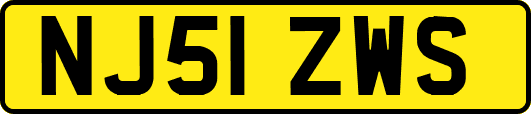 NJ51 ZWS